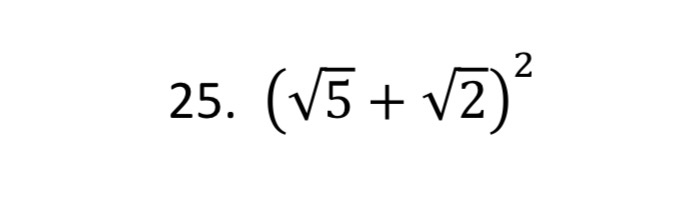 25. $(\sqrt{5}+\sqrt{2})^2$